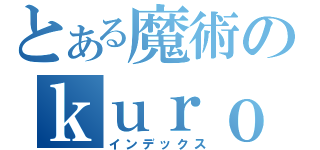 とある魔術の
ｋｕｒｏ
インデックス